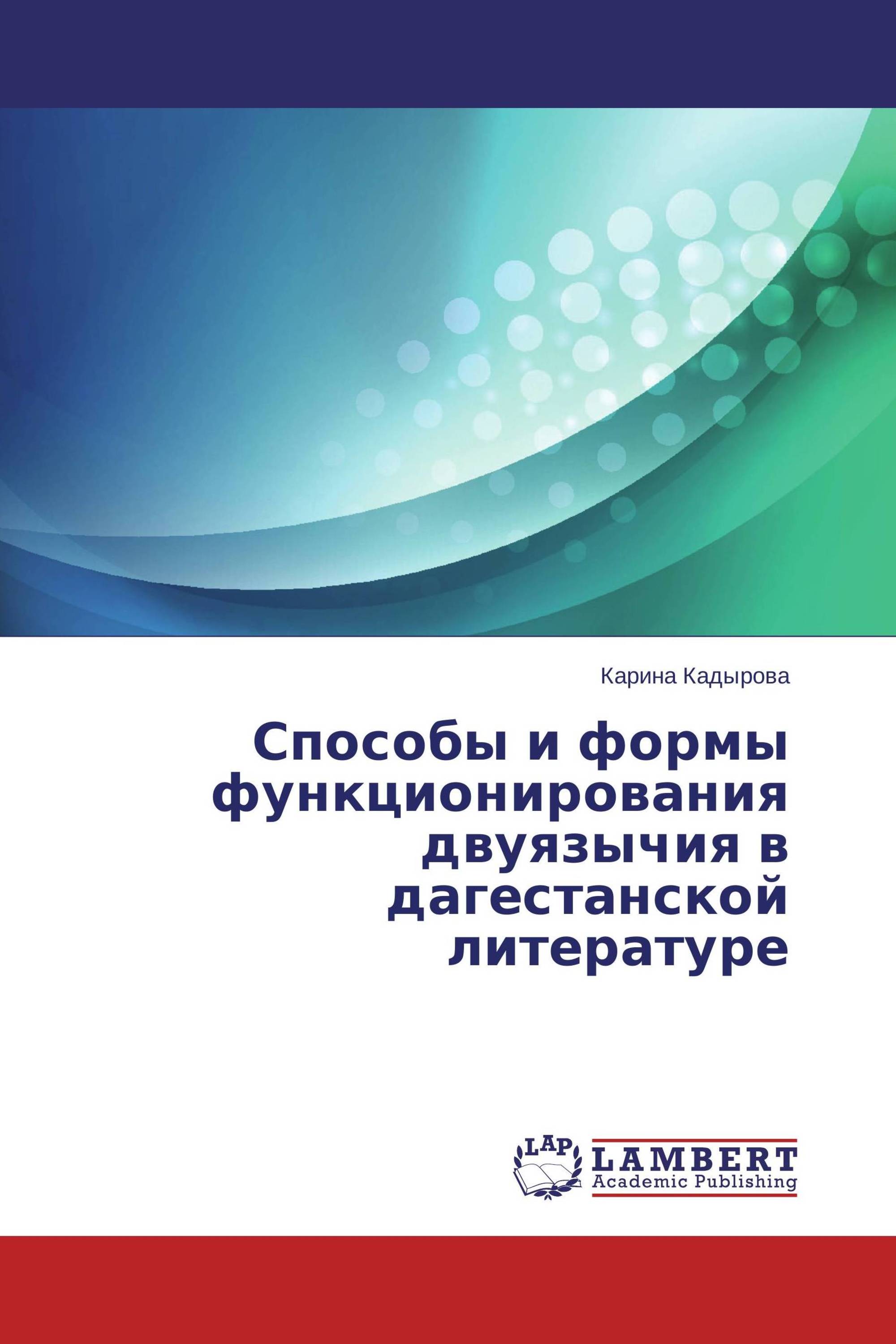 Карина Кадырова

Способы и формы функционирования двуязычия в дагестанской литературе

LAP
LAMBERT
Academic Publishing